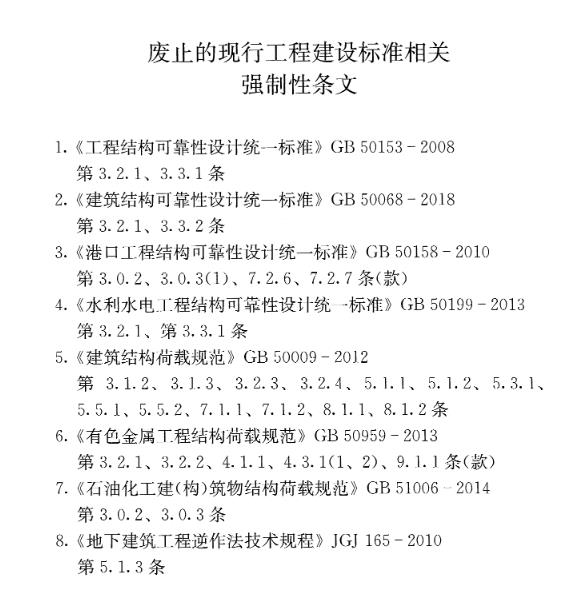 废止的现行工程建设标准相关
强制性条文

1.《工程结构可靠性设计统一标准》GB 50153－2008
第 3.2.1、3.3.1 条
2.《建筑结构可靠性设计统一标准》GB 50068－2018
第 3.2.1、3.3.2 条
3.《港口工程结构可靠性设计统一标准》GB 50158－2010
第 3.0.2、3.0.3(1)、7.2.6、7.2.7 条(款)
4.《水利水电工程结构可靠性设计统一标准》GB 50199－2013
第 3.2.1、第 3.3.1 条
5.《建筑结构荷载规范》GB 50009－2012
第 3.1.2、3.1.3、3.2.3、3.2.4、5.1.1、5.1.2、5.3.1、5.5.1、5.5.2、7.1.1、7.1.2、8.1.1、8.1.2 条
6.《有色金属工程结构荷载规范》GB 50959－2013
第 3.2.1、3.2.2、4.1.1、4.3.1(1、2)、9.1.1 条(款)
7.《石油化工建(构)筑物结构荷载规范》GB 51006－2014
第 3.0.2、3.0.3 条
8.《地下建筑工程逆作法技术规程》JGJ 165－2010
第 5.1.3 条